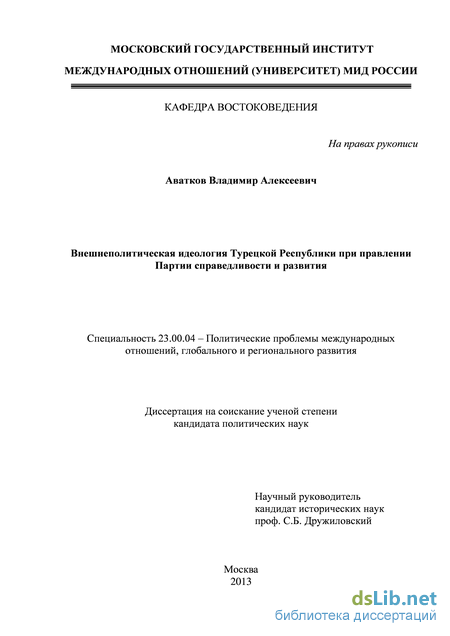 МОСКОВСКИЙ ГОСУДАРСТВЕННЫЙ ИНСТИТУТ

МЕЖДУНАРОДНЫХ ОТНОШЕНИЙ (УНИВЕРСИТЕТ) МИД РОССИИ

КАФЕДРА ВОСТОКОВЕДЕНИЯ

На правах рукописи

Аватков Владимир Алексеевич

Внешнеполитическая идеология Турецкой Республики при правлении Партии справедливости и развития

Специальность 23.00.04 – Политические проблемы международных отношений, глобального и регионального развития

Диссертация на соискание ученой степени кандидата политических наук

Научный руководитель
кандидат исторических наук
проф. С.Б. Дружиловский

Москва
2013

dsLib.net
библиотека диссертаций